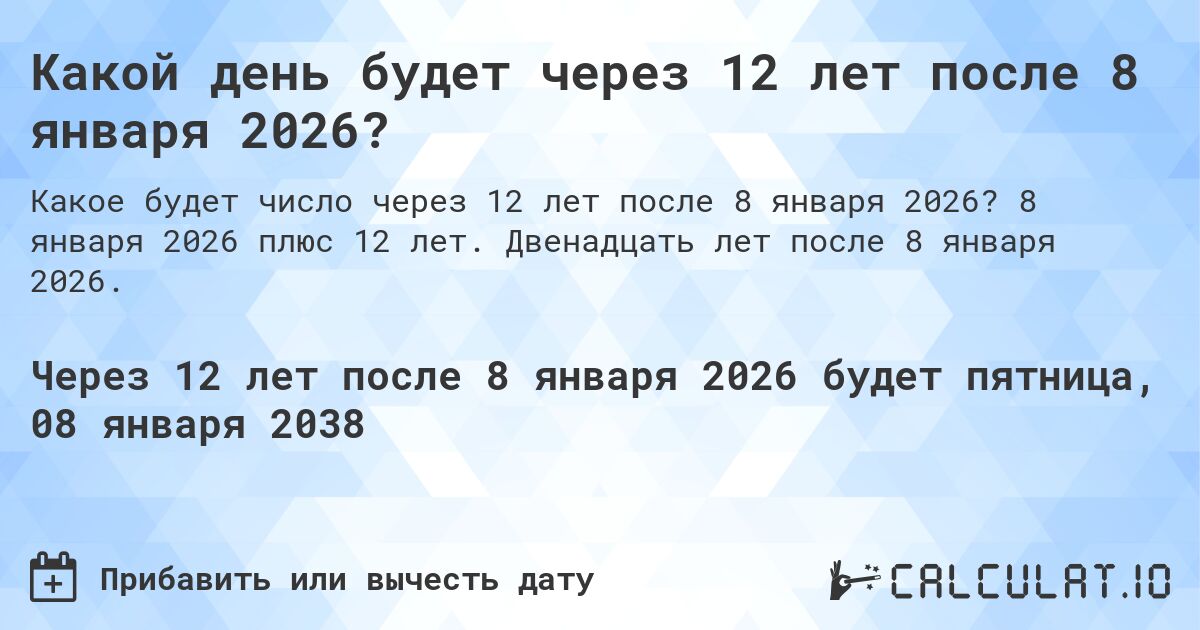 Какой день будет через 12 лет после 8 января 2026?

Какое будет число через 12 лет после 8 января 2026? 8 января 2026 плюс 12 лет. Двенадцать лет после 8 января 2026.

Через 12 лет после 8 января 2026 будет пятница, 08 января 2038

Прибавить или вычесть дату

CALCULAT.IO